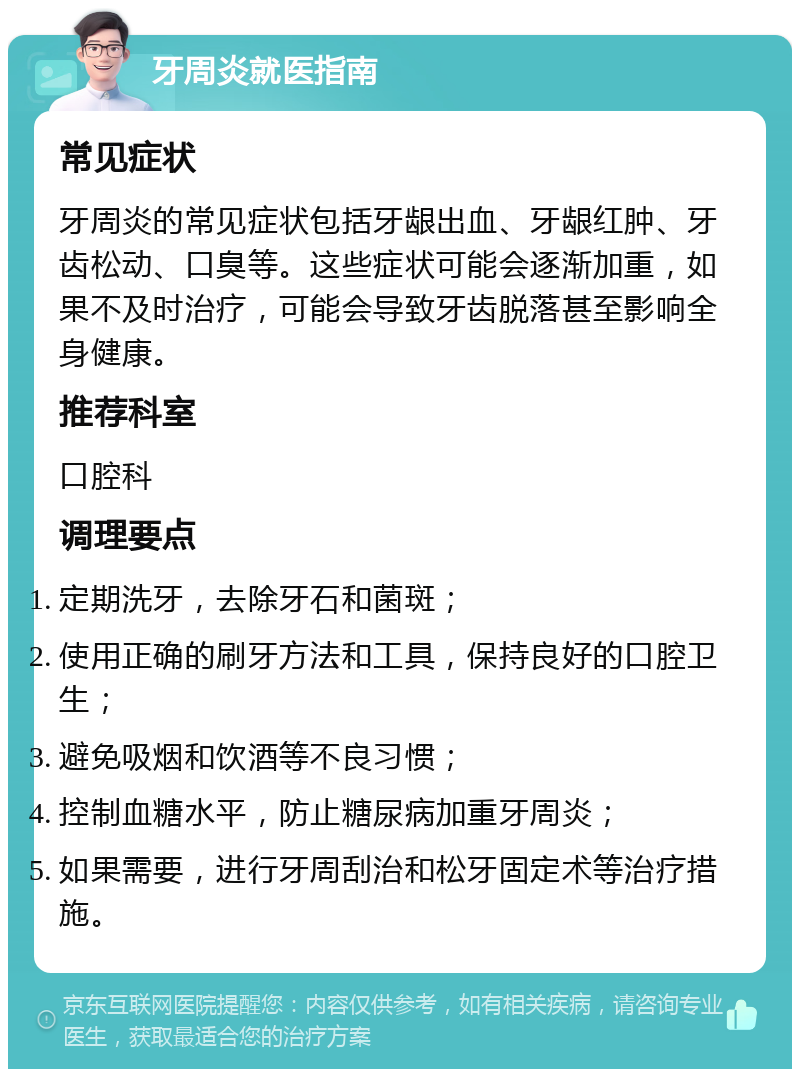 牙周炎就医指南

常见症状

牙周炎的常见症状包括牙龈出血、牙龈红肿、牙齿松动、口臭等。这些症状可能会逐渐加重，如果不及时治疗，可能会导致牙齿脱落甚至影响全身健康。

推荐科室

口腔科

调理要点

1. 定期洗牙，去除牙石和菌斑；
2. 使用正确的刷牙方法和工具，保持良好的口腔卫生；
3. 避免吸烟和饮酒等不良习惯；
4. 控制血糖水平，防止糖尿病加重牙周炎；
5. 如果需要，进行牙周刮治和松牙固定术等治疗措施。

京东互联网医院提醒您：内容仅供参考，如有相关疾病，请咨询专业医生，获取最适合您的治疗方案